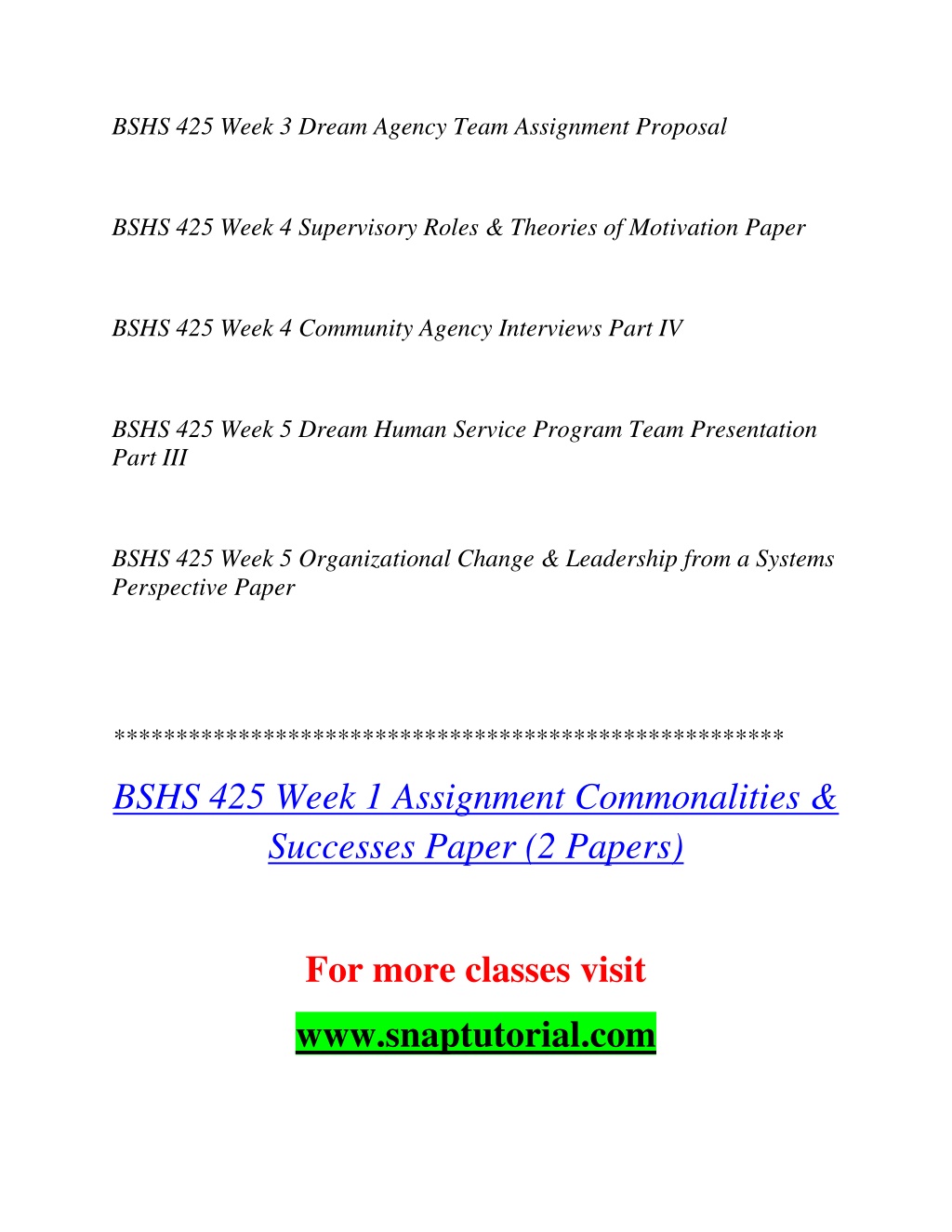 BSHS 425 Week 3 Dream Agency Team Assignment Proposal

BSHS 425 Week 4 Supervisory Roles & Theories of Motivation Paper

BSHS 425 Week 4 Community Agency Interviews Part IV

BSHS 425 Week 5 Dream Human Service Program Team Presentation Part III

BSHS 425 Week 5 Organizational Change & Leadership from a Systems Perspective Paper

****************************************************

BSHS 425 Week 1 Assignment Commonalities & Successes Paper (2 Papers)

For more classes visit

www.snaptutorial.com